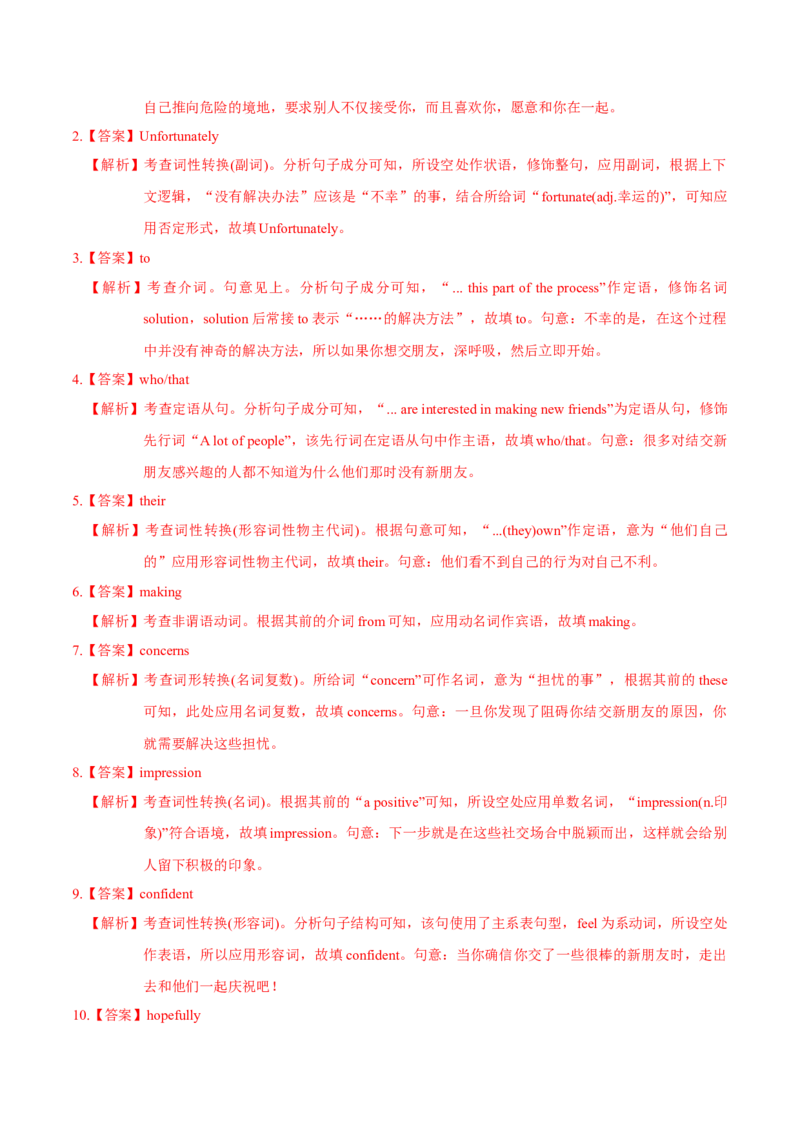 自己推向危险的境地，要求别人不仅接受你，而且喜欢你，愿意和你在一起。

2.【答案】Unfortunately

【解析】考查词性转换(副词)。分析句子成分可知，所设空处作状语，修饰整句，应用副词，根据上下文逻辑，“没有解决办法”应该是“不幸”的事，结合所给词“fortunate(adj.幸运的)”，可知应用否定形式，故填Unfortunately。

3.【答案】to

【解析】考查介词。句意见上。分析句子成分可知，“... this part of the process”作定语，修饰名词solution，solution后常接to表示“……的解决方法”，故填to。句意：不幸的是，在这个过程中并没有神奇的解决方法，所以如果你想交朋友，深呼吸，然后立即开始。

4.【答案】who/that

【解析】考查定语从句。分析句子成分可知，“... are interested in making new friends”为定语从句，修饰先行词“A lot of people”，该先行词在定语从句中作主语，故填who/that。句意：很多对结交新朋友感兴趣的人都不知道为什么他们那时没有新朋友。

5.【答案】their

【解析】考查词性转换(形容词性物主代词)。根据句意可知，“...(they)own”作定语，意为“他们自己的”应用形容词性物主代词，故填their。句意：他们看不到自己的行为对自己不利。

6.【答案】making

【解析】考查非谓语动词。根据其前的介词from可知，应用动名词作宾语，故填making。

7.【答案】concerns

【解析】考查词形转换(名词复数)。所给词“concern”可作名词，意为“担忧的事”，根据其前的these可知，此处应用名词复数，故填concerns。句意：一旦你发现了阻碍你结交新朋友的原因，你就需要解决这些担忧。

8.【答案】impression

【解析】考查词性转换(名词)。根据其前的“a positive”可知，所设空处应用单数名词，“impression(n.印象)”符合语境，故填impression。句意：下一步就是在这些社交场合中脱颖而出，这样就会给别人留下积极的印象。

9.【答案】confident

【解析】考查词性转换(形容词)。分析句子结构可知，该句使用了主系表句型，feel为系动词，所设空处作表语，所以应用形容词，故填confident。句意：当你确信你交了一些很棒的新朋友时，走出去和他们一起庆祝吧！

10.【答案】hopefully